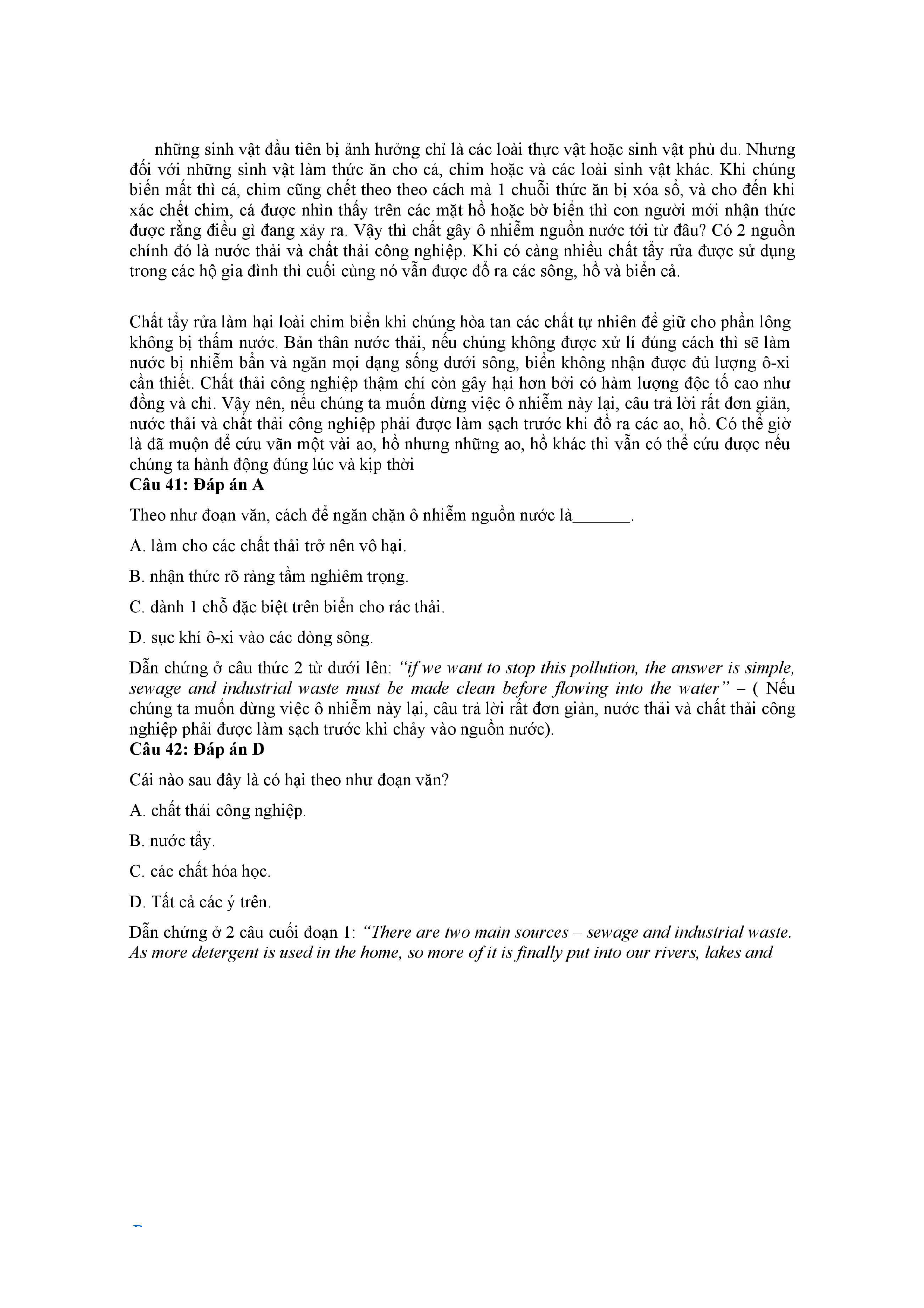 những sinh vật đầu tiên bị ảnh hưởng chỉ là các loài thực vật hoặc sinh vật phù du. Nhưng đối với những sinh vật làm thức ăn cho cá, chim hoặc và các loài sinh vật khác. Khi chúng biến mất thì cá, chim cũng chết theo theo cách mà 1 chuỗi thức ăn bị xóa sổ, và cho đến khi xác chết chim, cá được nhìn thấy trên các mặt hồ hoặc bờ biển thì con người mới nhận thức được rằng điều gì đang xảy ra. Vậy thì chất gây ô nhiễm nguồn nước tới từ đâu? Có 2 nguồn chính đó là nước thải và chất thải công nghiệp. Khi có càng nhiều chất tẩy rửa được sử dụng trong các hộ gia đình thì cuối cùng nó vẫn được đổ ra các sông, hồ và biển cả.

Chất tẩy rửa làm hại loài chim biển khi chúng hòa tan các chất tự nhiên để giữ cho phần lông không bị thấm nước. Bản thân nước thải, nếu chúng không được xử lí đúng cách thì sẽ làm nước bị nhiễm bẩn và ngăn mọi dạng sống dưới sông, biển không nhận được đủ lượng ô-xi cần thiết. Chất thải công nghiệp thậm chí còn gây hại hơn bởi có hàm lượng độc tố cao như đồng và chì. Vậy nên, nếu chúng ta muốn dừng việc ô nhiễm này lại, câu trả lời rất đơn giản, nước thải và chất thải công nghiệp phải được làm sạch trước khi đổ ra các ao, hồ. Có thể giờ là đã muộn để cứu vãn một vài ao, hồ nhưng những ao, hồ khác thì vẫn có thể cứu được nếu chúng ta hành động đúng lúc và kịp thời
Câu 41: Đáp án A

Theo như đoạn văn, cách để ngăn chặn ô nhiễm nguồn nước là_______.

A. làm cho các chất thải trở nên vô hại.

B. nhận thức rõ ràng tầm nghiêm trọng.

C. dành 1 chỗ đặc biệt trên biển cho rác thải.

D. sục khí ô-xi vào các dòng sông.

Dẫn chứng ở câu thức 2 từ dưới lên: "if we want to stop this pollution, the answer is simple, sewage and industrial waste must be made clean before flowing into the water" – ( Nếu chúng ta muốn dừng việc ô nhiễm này lại, câu trả lời rất đơn giản, nước thải và chất thải công nghiệp phải được làm sạch trước khi chảy vào nguồn nước).
Câu 42: Đáp án D

Cái nào sau đây là có hại theo như đoạn văn?

A. chất thải công nghiệp.

B. nước tẩy.

C. các chất hóa học.

D. Tất cả các ý trên.

Dẫn chứng ở 2 câu cuối đoạn 1: "There are two main sources – sewage and industrial waste. As more detergent is used in the home, so more of it is finally put into our rivers, lakes and